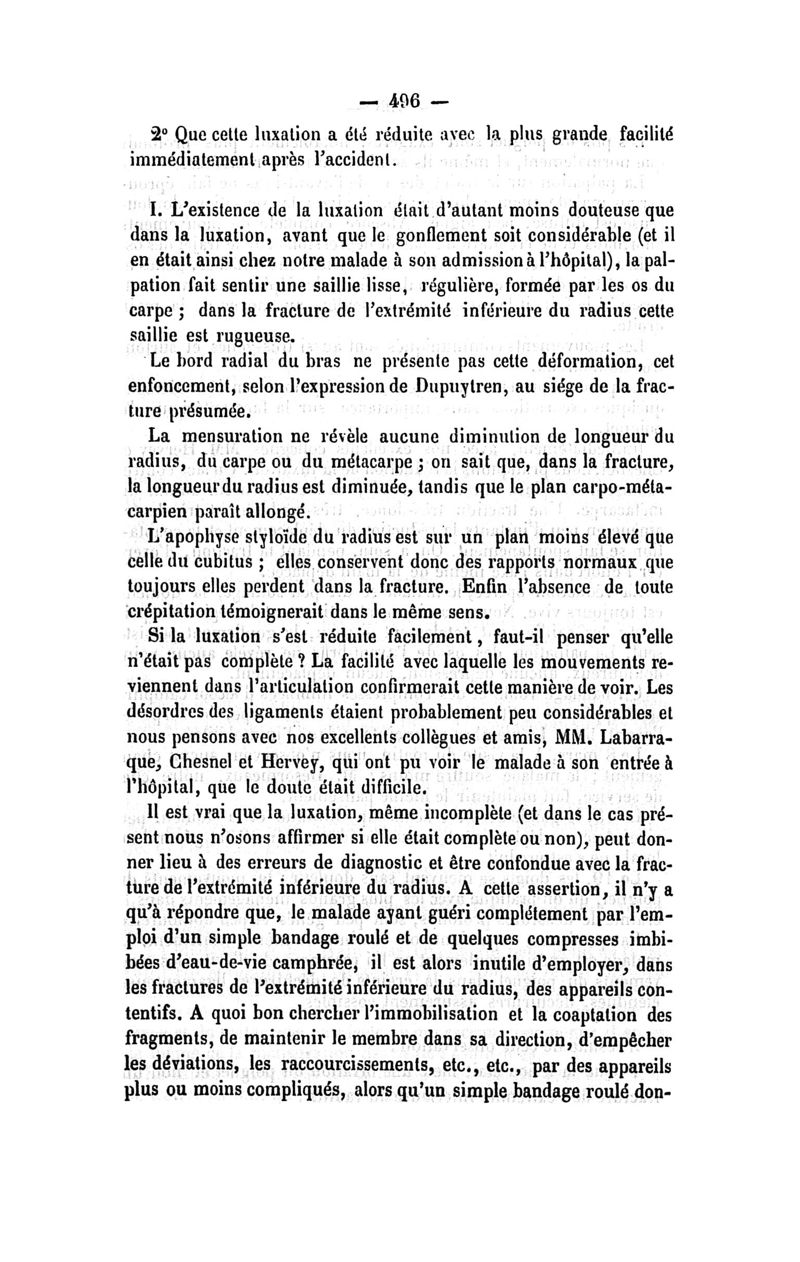 — 496 —

2° Que cette luxation a été réduite avec la plus grande facilité immédiatement après l'accident.

I. L'existence de la luxation était d'autant moins douteuse que dans la luxation, avant que le gonflement soit considérable (et il en était ainsi chez notre malade à son admission à l'hôpital), la palpation fait sentir une saillie lisse, régulière, formée par les os du carpe ; dans la fracture de l'extrémité inférieure du radius cette saillie est rugueuse.

Le bord radial du bras ne présente pas cette déformation, cet enfoncement, selon l'expression de Dupuytren, au siége de la fracture présumée.

La mensuration ne révèle aucune diminution de longueur du radius, du carpe ou du métacarpe ; on sait que, dans la fracture, la longueur du radius est diminuée, tandis que le plan carpo-métacarpien paraît allongé.

L'apophyse styloïde du radius est sur un plan moins élevé que celle du cubitus ; elles conservent donc des rapports normaux que toujours elles perdent dans la fracture. Enfin l'absence de toute crépitation témoignerait dans le même sens.

Si la luxation s'est réduite facilement, faut-il penser qu'elle n'était pas complète ? La facilité avec laquelle les mouvements reviennent dans l'articulation confirmerait cette manière de voir. Les désordres des ligaments étaient probablement peu considérables et nous pensons avec nos excellents collègues et amis, MM. Labarraque, Chesnel et Hervey, qui ont pu voir le malade à son entrée à l'hôpital, que le doute était difficile.

Il est vrai que la luxation, même incomplète (et dans le cas présent nous n'osons affirmer si elle était complète ou non), peut donner lieu à des erreurs de diagnostic et être confondue avec la fracture de l'extrémité inférieure du radius. A cette assertion, il n'y a qu'à répondre que, le malade ayant guéri complétement par l'emploi d'un simple bandage roulé et de quelques compresses imbibées d'eau-de-vie camphrée, il est alors inutile d'employer, dans les fractures de l'extrémité inférieure du radius, des appareils contentifs. A quoi bon chercher l'immobilisation et la coaptation des fragments, de maintenir le membre dans sa direction, d'empêcher les déviations, les raccourcissements, etc., etc., par des appareils plus ou moins compliqués, alors qu'un simple bandage roulé don-